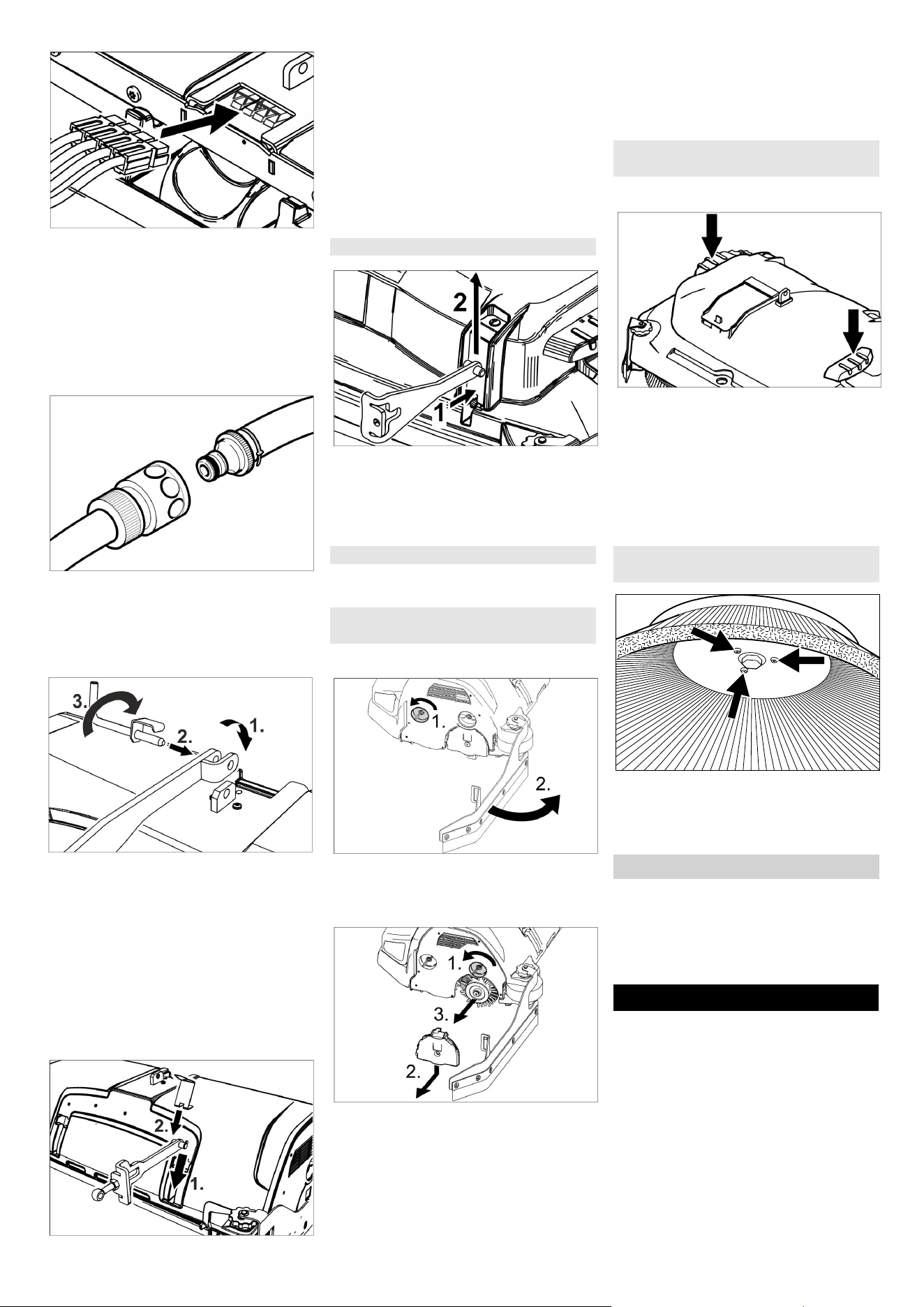 2
1
3.
2.
1.
1.
2.
1.
3.
2.
2.
1.